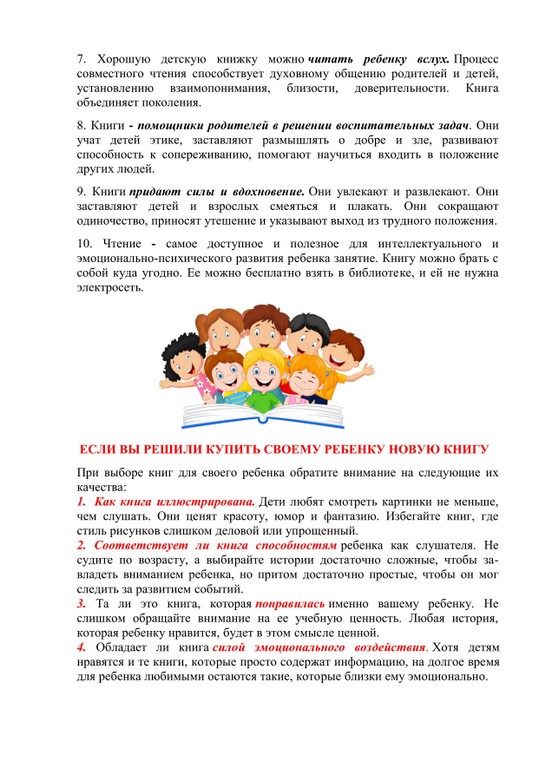 7. Хорошую детскую книжку можно читать ребенку вслух. Процесс совместного чтения способствует духовному общению родителей и детей, установлению взаимопонимания, близости, доверительности. Книга объединяет поколения.

8. Книги - помощники родителей в решении воспитательных задач. Они учат детей этике, заставляют размышлять о добре и зле, развивают способность к сопереживанию, помогают научиться входить в положение других людей.

9. Книги придают силы и вдохновение. Они увлекают и развлекают. Они заставляют детей и взрослых смеяться и плакать. Они сокращают одиночество, приносят утешение и указывают выход из трудного положения.

10. Чтение - самое доступное и полезное для интеллектуального и эмоционально-психического развития ребенка занятие. Книгу можно брать с собой куда угодно. Ее можно бесплатно взять в библиотеке, и ей не нужна электросеть.

ЕСЛИ ВЫ РЕШИЛИ КУПИТЬ СВОЕМУ РЕБЕНКУ НОВУЮ КНИГУ

При выборе книг для своего ребенка обратите внимание на следующие их качества:
1. Как книга иллюстрирована. Дети любят смотреть картинки не меньше, чем слушать. Они ценят красоту, юмор и фантазию. Избегайте книг, где стиль рисунков слишком деловой или упрощенный.
2. Соответствует ли книга способностям ребенка как слушателя. Не судите по возрасту, а выбирайте истории достаточно сложные, чтобы завладеть вниманием ребенка, но притом достаточно простые, чтобы он мог следить за развитием событий.
3. Та ли это книга, которая понравилась именно вашему ребенку. Не слишком обращайте внимание на ее учебную ценность. Любая история, которая ребенку нравится, будет в этом смысле ценной.
4. Обладает ли книга силой эмоционального воздействия. Хотя детям нравятся и те книги, которые просто содержат информацию, на долгое время для ребенка любимыми остаются такие, которые близки ему эмоционально.